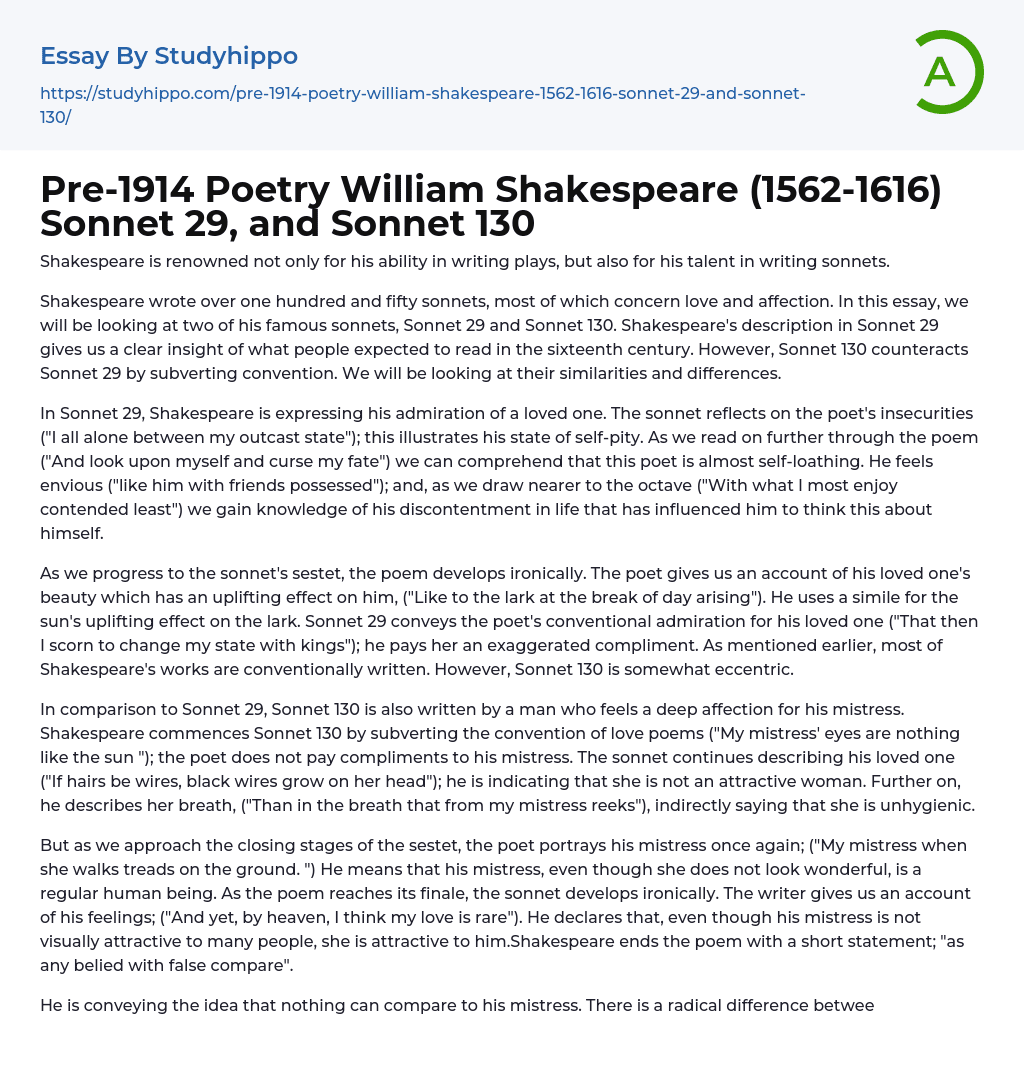 Essay By Studyhippo

https://studyhippo.com/pre-1914-poetry-william-shakespeare-1562-1616-sonnet-29-and-sonnet-130/

A

Pre-1914 Poetry William Shakespeare (1562-1616) Sonnet 29, and Sonnet 130

Shakespeare is renowned not only for his ability in writing plays, but also for his talent in writing sonnets.

Shakespeare wrote over one hundred and fifty sonnets, most of which concern love and affection. In this essay, we will be looking at two of his famous sonnets, Sonnet 29 and Sonnet 130. Shakespeare's description in Sonnet 29 gives us a clear insight of what people expected to read in the sixteenth century. However, Sonnet 130 counteracts Sonnet 29 by subverting convention. We will be looking at their similarities and differences.

In Sonnet 29, Shakespeare is expressing his admiration of a loved one. The sonnet reflects on the poet's insecurities ("I all alone between my outcast state"); this illustrates his state of self-pity. As we read on further through the poem ("And look upon myself and curse my fate") we can comprehend that this poet is almost self-loathing. He feels envious ("like him with friends possessed"); and, as we draw nearer to the octave ("With what I most enjoy contended least") we gain knowledge of his discontentment in life that has influenced him to think this about himself.

As we progress to the sonnet's sestet, the poem develops ironically. The poet gives us an account of his loved one's beauty which has an uplifting effect on him, ("Like to the lark at the break of day arising"). He uses a simile for the sun's uplifting effect on the lark. Sonnet 29 conveys the poet's conventional admiration for his loved one ("That then I scorn to change my state with kings"); he pays her an exaggerated compliment. As mentioned earlier, most of Shakespeare's works are conventionally written. However, Sonnet 130 is somewhat eccentric.

In comparison to Sonnet 29, Sonnet 130 is also written by a man who feels a deep affection for his mistress. Shakespeare commences Sonnet 130 by subverting the convention of love poems ("My mistress' eyes are nothing like the sun "); the poet does not pay compliments to his mistress. The sonnet continues describing his loved one ("If hairs be wires, black wires grow on her head"); he is indicating that she is not an attractive woman. Further on, he describes her breath, ("Than in the breath that from my mistress reeks"), indirectly saying that she is unhygienic.

But as we approach the closing stages of the sestet, the poet portrays his mistress once again; ("My mistress when she walks treads on the ground. ") He means that his mistress, even though she does not look wonderful, is a regular human being. As the poem reaches its finale, the sonnet develops ironically. The writer gives us an account of his feelings; ("And yet, by heaven, I think my love is rare"). He declares that, even though his mistress is not visually attractive to many people, she is attractive to him.Shakespeare ends the poem with a short statement; "as any belied with false compare".

He is conveying the idea that nothing can compare to his mistress. There is a radical difference betwee